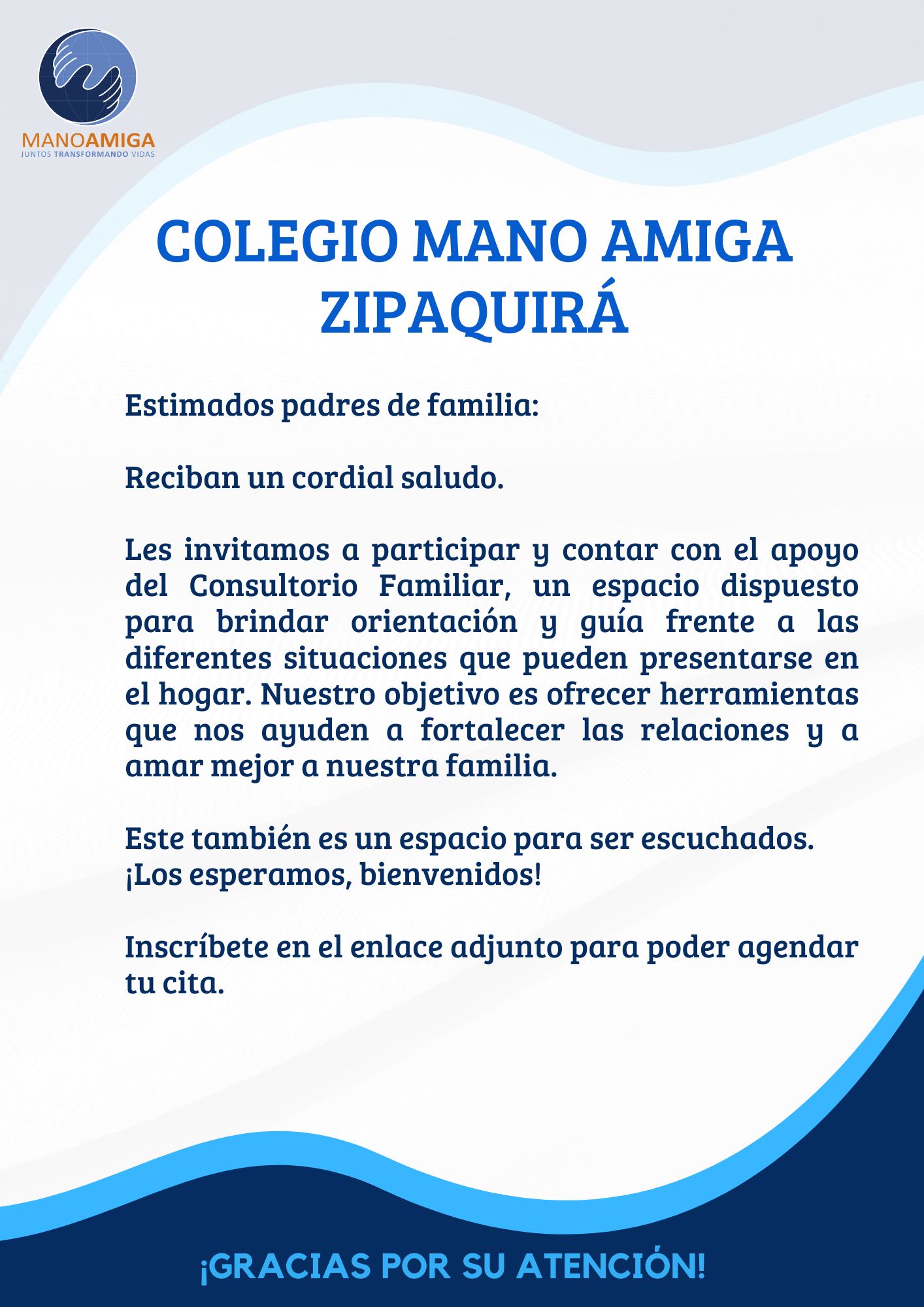 MANOAMIGA
JUNTOS TRANSFORMANDO VIDAS

COLEGIO MANO AMIGA ZIPAQUIRÁ

Estimados padres de familia:

Reciban un cordial saludo.

Les invitamos a participar y contar con el apoyo del Consultorio Familiar, un espacio dispuesto para brindar orientación y guía frente a las diferentes situaciones que pueden presentarse en el hogar. Nuestro objetivo es ofrecer herramientas que nos ayuden a fortalecer las relaciones y a amar mejor a nuestra familia.

Este también es un espacio para ser escuchados.
¡Los esperamos, bienvenidos!

Inscríbete en el enlace adjunto para poder agendar tu cita.

¡GRACIAS POR SU ATENCIÓN!